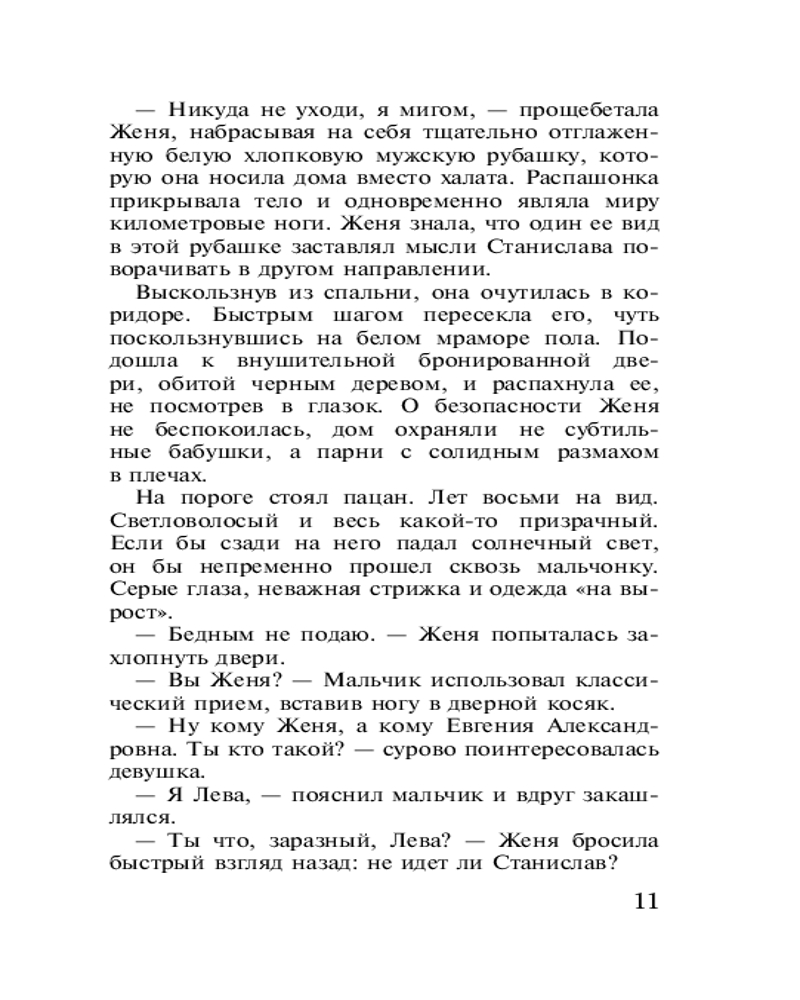 — Никуда не уходи, я мигом, — прощебетала Женя, набрасывая на себя тщательно отглаженную белую хлопковую мужскую рубашку, которую она носила дома вместо халата. Распашонка прикрывала тело и одновременно являла миру километровые ноги. Женя знала, что один ее вид в этой рубашке заставлял мысли Станислава поворачивать в другом направлении.

Выскользнув из спальни, она очутилась в коридоре. Быстрым шагом пересекла его, чуть поскользнувшись на белом мраморе пола. Подошла к внушительной бронированной двери, обитой черным деревом, и распахнула ее, не посмотрев в глазок. О безопасности Женя не беспокоилась, дом охраняли не субтильные бабушки, а парни с солидным размахом в плечах.

На пороге стоял пацан. Лет восьми на вид. Светловолосый и весь какой-то призрачный. Если бы сзади на него падал солнечный свет, он бы непременно прошел сквозь мальчонку. Серые глаза, неважная стрижка и одежда «на вырост».

— Бедным не подаю. — Женя попыталась захлопнуть двери.

— Вы Женя? — Мальчик использовал классический прием, вставив ногу в дверной косяк.

— Ну кому Женя, а кому Евгения Александровна. Ты кто такой? — сурово поинтересовалась девушка.

— Я Лева, — пояснил мальчик и вдруг закашлялся.

— Ты что, заразный, Лева? — Женя бросила быстрый взгляд назад: не идет ли Станислав?

11